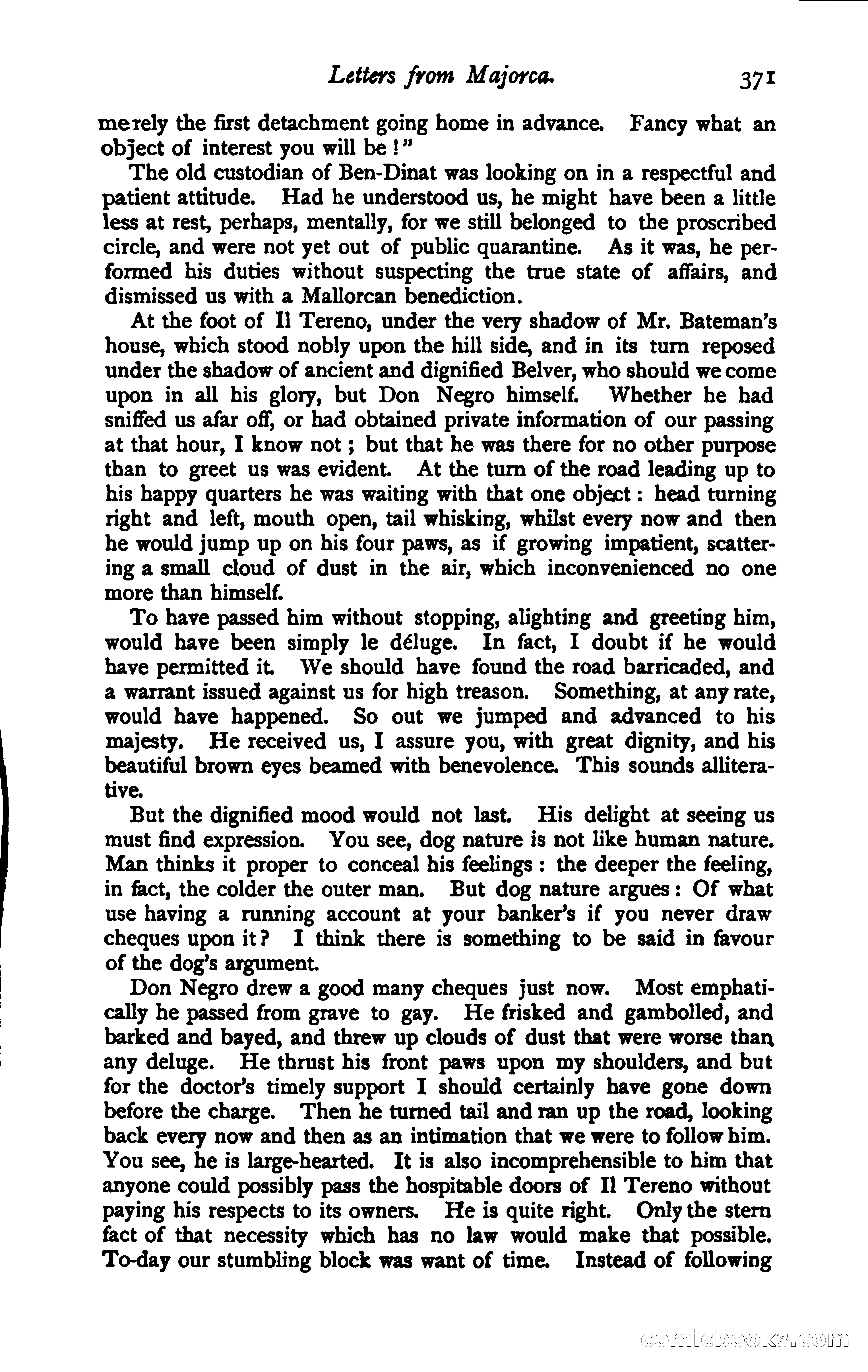 Letters from Majorca. 371

merely the first detachment going home in advance. Fancy what an object of interest you will be!"

The old custodian of Ben-Dinat was looking on in a respectful and patient attitude. Had he understood us, he might have been a little less at rest, perhaps, mentally, for we still belonged to the proscribed circle, and were not yet out of public quarantine. As it was, he performed his duties without suspecting the true state of affairs, and dismissed us with a Mallorcan benediction.

At the foot of Il Tereno, under the very shadow of Mr. Bateman's house, which stood nobly upon the hill side, and in its turn reposed under the shadow of ancient and dignified Belver, who should we come upon in all his glory, but Don Negro himself. Whether he had sniffed us afar off, or had obtained private information of our passing at that hour, I know not; but that he was there for no other purpose than to greet us was evident. At the turn of the road leading up to his happy quarters he was waiting with that one object: head turning right and left, mouth open, tail whisking, whilst every now and then he would jump up on his four paws, as if growing impatient, scattering a small cloud of dust in the air, which inconvenienced no one more than himself.

To have passed him without stopping, alighting and greeting him, would have been simply le déluge. In fact, I doubt if he would have permitted it. We should have found the road barricaded, and a warrant issued against us for high treason. Something, at any rate, would have happened. So out we jumped and advanced to his majesty. He received us, I assure you, with great dignity, and his beautiful brown eyes beamed with benevolence. This sounds alliterative.

But the dignified mood would not last. His delight at seeing us must find expression. You see, dog nature is not like human nature. Man thinks it proper to conceal his feelings: the deeper the feeling, in fact, the colder the outer man. But dog nature argues: Of what use having a running account at your banker's if you never draw cheques upon it? I think there is something to be said in favour of the dog's argument.

Don Negro drew a good many cheques just now. Most emphatically he passed from grave to gay. He frisked and gambolled, and barked and bayed, and threw up clouds of dust that were worse than any deluge. He thrust his front paws upon my shoulders, and but for the doctor's timely support I should certainly have gone down before the charge. Then he turned tail and ran up the road, looking back every now and then as an intimation that we were to follow him. You see, he is large-hearted. It is also incomprehensible to him that anyone could possibly pass the hospitable doors of Il Tereno without paying his respects to its owners. He is quite right. Only the stern fact of that necessity which has no law would make that possible. To-day our stumbling block was want of time. Instead of following

comicbooks.com